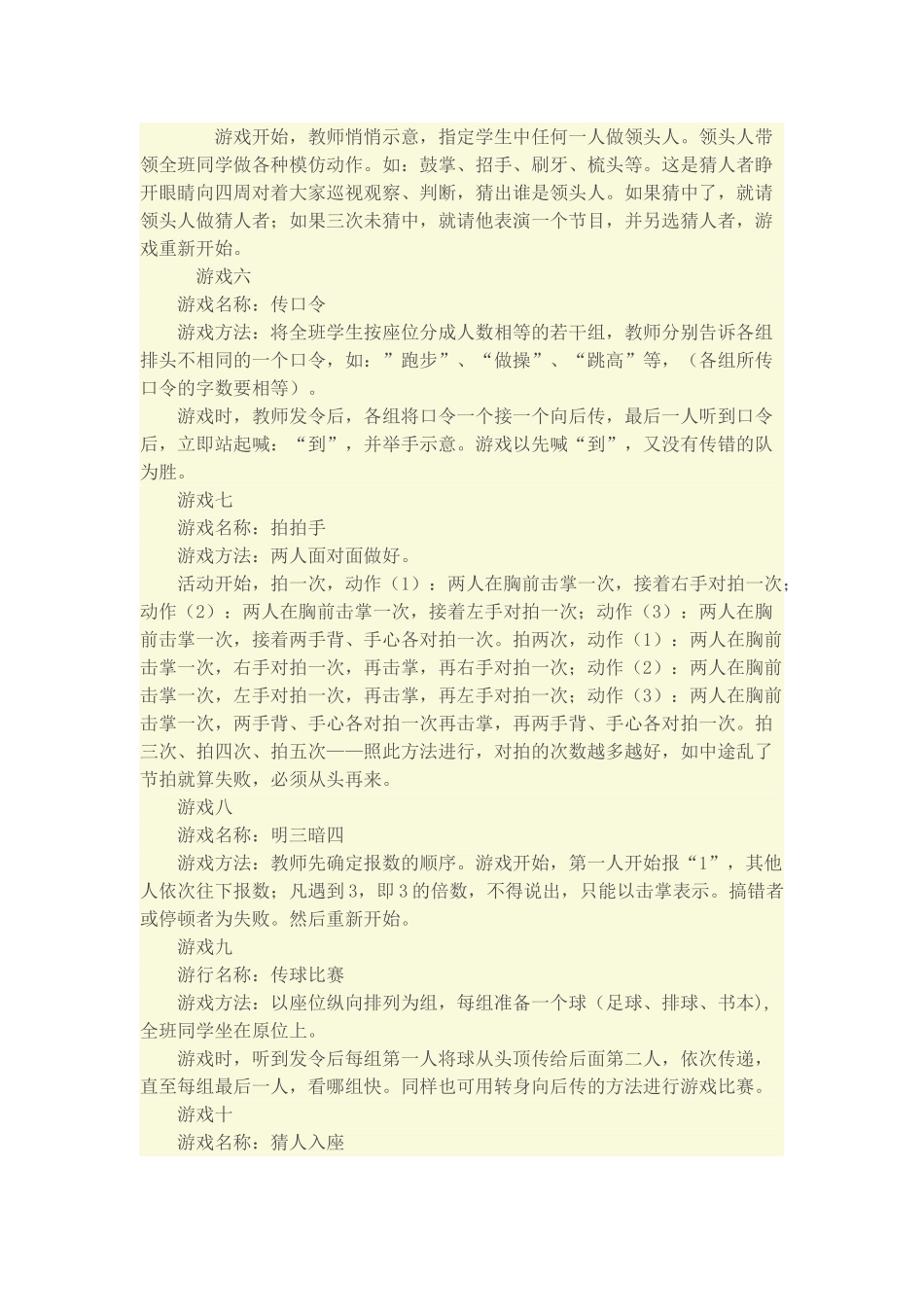 游戏开始，教师悄悄示意，指定学生中任何一人做领头人。领头人带领全班同学做各种模仿动作。如：鼓掌、招手、刷牙、梳头等。这是猜人者睁开眼睛向四周对着大家巡视观察、判断，猜出谁是领头人。如果猜中了，就请领头人做猜人者；如果三次未猜中，就请他表演一个节目，并另选猜人者，游戏重新开始。

游戏六

游戏名称：传口令

游戏方法：将全班学生按座位分成人数相等的若干组，教师分别告诉各组排头不相同的一个口令，如：”跑步”、“做操”、“跳高”等，（各组所传口令的字数要相等）。

游戏时，教师发令后，各组将口令一个接一个向后传，最后一人听到口令后，立即站起喊：“到”，并举手示意。游戏以先喊“到”，又没有传错的队为胜。

游戏七

游戏名称：拍拍手

游戏方法：两人面对面做好。

活动开始，拍一次，动作（1）：两人在胸前击掌一次，接着右手对拍一次；动作（2）：两人在胸前击掌一次，接着左手对拍一次；动作（3）：两人在胸前击掌一次，接着两手背、手心各对拍一次。拍两次，动作（1）：两人在胸前击掌一次，右手对拍一次，再击掌，再右手对拍一次；动作（2）：两人在胸前击掌一次，左手对拍一次，再击掌，再左手对拍一次；动作（3）：两人在胸前击掌一次，两手背、手心各对拍一次再击掌，再两手背、手心各对拍一次。拍三次、拍四次、拍五次——照此方法进行，对拍的次数越多越好，如中途乱了节拍就算失败，必须从头再来。

游戏八

游戏名称：明三暗四

游戏方法：教师先确定报数的顺序。游戏开始，第一人开始报“1”，其他人依次往下报数；凡遇到3，即3的倍数，不得说出，只能以击掌表示。搞错者或停顿者为失败。然后重新开始。

游戏九

游行名称：传球比赛

游戏方法：以座位纵向排列为组，每组准备一个球（足球、排球、书本)，全班同学坐在原位上。

游戏时，听到发令后每组第一人将球从头顶传给后面第二人，依次传递，直至每组最后一人，看哪组快。同样也可用转身向后传的方法进行游戏比赛。

游戏十

游戏名称：猜人入座